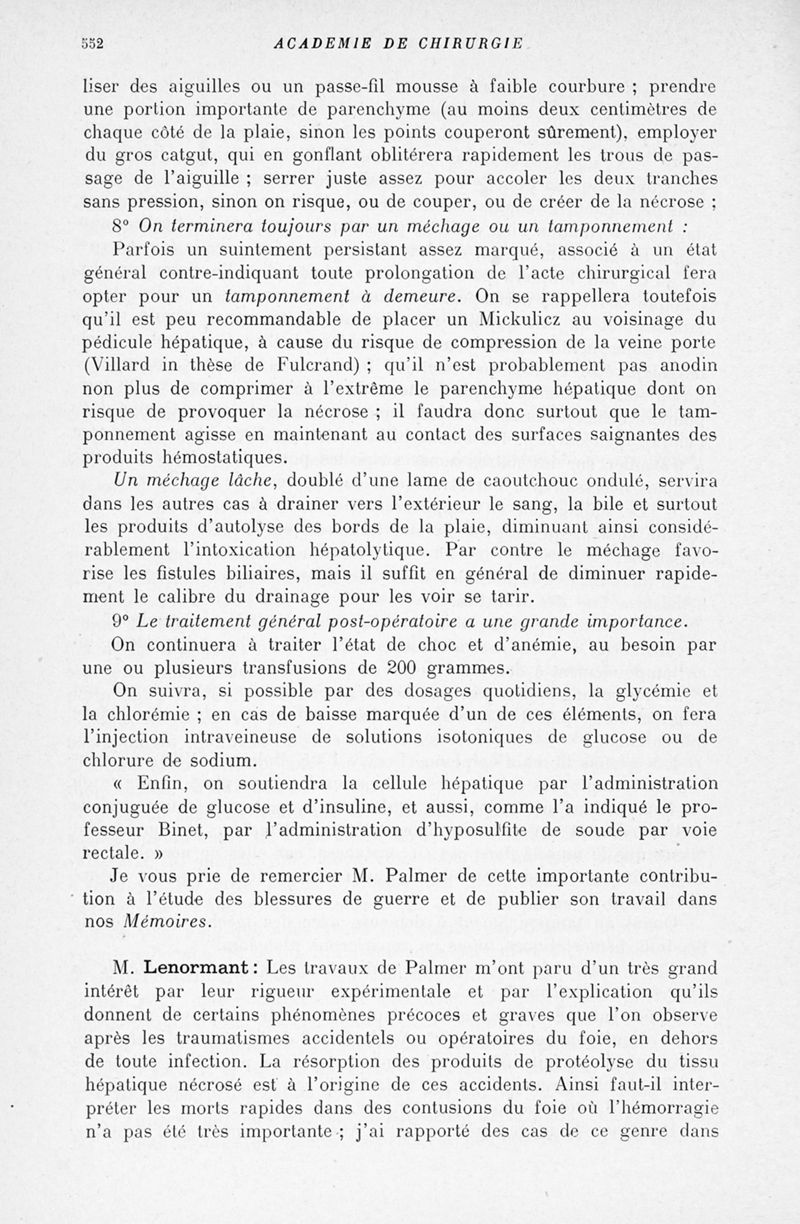 552 ACADEMIE DE CHIRURGIE

liser des aiguilles ou un passe-fil mousse à faible courbure ; prendre une portion importante de parenchyme (au moins deux centimètres de chaque côté de la plaie, sinon les points couperont sûrement), employer du gros catgut, qui en gonflant oblitérera rapidement les trous de passage de l'aiguille ; serrer juste assez pour accoler les deux tranches sans pression, sinon on risque, ou de couper, ou de créer de la nécrose ;

8° On terminera toujours par un méchage ou un tamponnement :

Parfois un suintement persistant assez marqué, associé à un état général contre-indiquant toute prolongation de l'acte chirurgical fera opter pour un tamponnement à demeure. On se rappellera toutefois qu'il est peu recommandable de placer un Mickulicz au voisinage du pédicule hépatique, à cause du risque de compression de la veine porte (Villard in thèse de Fulcrand) ; qu'il n'est probablement pas anodin non plus de comprimer à l'extrême le parenchyme hépatique dont on risque de provoquer la nécrose ; il faudra donc surtout que le tamponnement agisse en maintenant au contact des surfaces saignantes des produits hémostatiques.

Un méchage lâche, doublé d'une lame de caoutchouc ondulé, servira dans les autres cas à drainer vers l'extérieur le sang, la bile et surtout les produits d'autolyse des bords de la plaie, diminuant ainsi considérablement l'intoxication hépatolytique. Par contre le méchage favorise les fistules biliaires, mais il suffit en général de diminuer rapidement le calibre du drainage pour les voir se tarir.

9° Le traitement général post-opératoire a une grande importance.

On continuera à traiter l'état de choc et d'anémie, au besoin par une ou plusieurs transfusions de 200 grammes.

On suivra, si possible par des dosages quotidiens, la glycémie et la chlorémie ; en cas de baisse marquée d'un de ces éléments, on fera l'injection intraveineuse de solutions isotoniques de glucose ou de chlorure de sodium.

« Enfin, on soutiendra la cellule hépatique par l'administration conjuguée de glucose et d'insuline, et aussi, comme l'a indiqué le professeur Binet, par l'administration d'hyposulfite de soude par voie rectale. »

Je vous prie de remercier M. Palmer de cette importante contribution à l'étude des blessures de guerre et de publier son travail dans nos Mémoires.

M. Lenormant : Les travaux de Palmer m'ont paru d'un très grand intérêt par leur rigueur expérimentale et par l'explication qu'ils donnent de certains phénomènes précoces et graves que l'on observe après les traumatismes accidentels ou opératoires du foie, en dehors de toute infection. La résorption des produits de protéolyse du tissu hépatique nécrosé est à l'origine de ces accidents. Ainsi faut-il interpréter les morts rapides dans des contusions du foie où l'hémorragie n'a pas été très importante ; j'ai rapporté des cas de ce genre dans